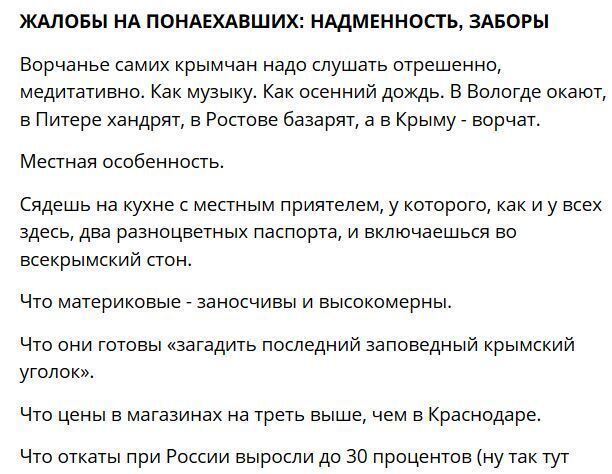 ЖАЛОБЫ НА ПОНАЕХАВШИХ: НАДМЕННОСТЬ, ЗАБОРЫ

Ворчанье самих крымчан надо слушать отрешенно, медитативно. Как музыку. Как осенний дождь. В Вологде окают, в Питере хандрят, в Ростове базарят, а в Крыму - ворчат.

Местная особенность.

Сядешь на кухне с местным приятелем, у которого, как и у всех здесь, два разноцветных паспорта, и включаешься во всекрымский стон.

Что материковые - заносчивы и высокомерны.

Что они готовы «загадить последний заповедный крымский уголок».

Что цены в магазинах на треть выше, чем в Краснодаре.

Что откаты при России выросли до 30 процентов (ну так тут